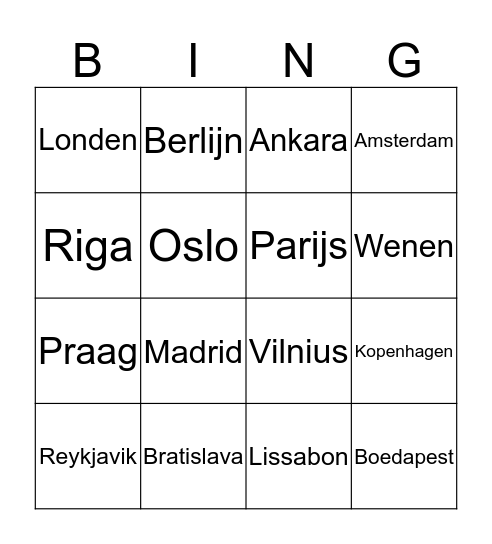 | B | I | N | G |
|---|---|---|---|
| Londen | Berlijn | Ankara | Amsterdam |
| Riga | Oslo | Parijs | Wenen |
| Praag | Madrid | Vilnius | Kopenhagen |
| Reykjavik | Bratislava | Lissabon | Boedapest |